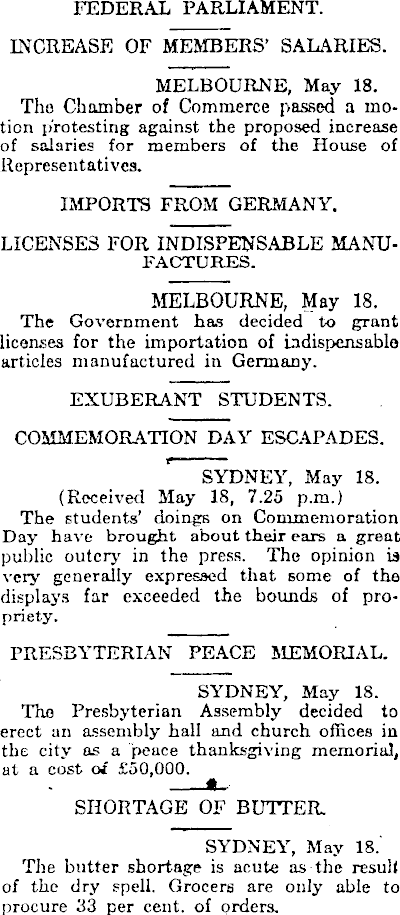 FEDERAL PARLIAMENT.

INCREASE OF MEMBERS' SALARIES.

MELBOURNE, May 18.

The Chamber of Commerce passed a motion protesting against the proposed increase of salaries for members of the House of Representatives.

IMPORTS FROM GERMANY.

LICENSES FOR INDISPENSABLE MANUFACTURES.

MELBOURNE, May 18.

The Government has decided to grant licenses for the importation of indispensable articles manufactured in Germany.

EXUBERANT STUDENTS.

COMMEMORATION DAY ESCAPADES.

SYDNEY, May 18.

(Received May 18, 7.25 p.m.)

The students' doings on Commemoration Day have brought about their ears a great public outcry in the press. The opinion is very generally expressed that some of the displays far exceeded the bounds of propriety.

PRESBYTERIAN PEACE MEMORIAL.

SYDNEY, May 18.

The Presbyterian Assembly decided to erect an assembly hall and church offices in the city as a 'peace thanksgiving memorial, at a cost of £50,000.

SHORTAGE OF BUTTER.

SYDNEY, May 18.

The butter shortage is acute as the result of the dry spell. Grocers are only able to procure 33 per cent. of orders.